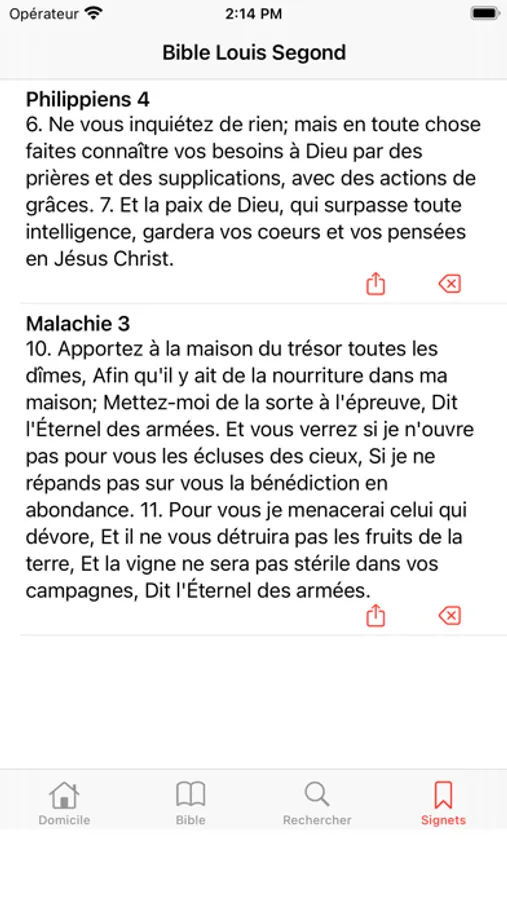 Opérateur 2:14 PM

Bible Louis Segond

Philippiens 4
6. Ne vous inquiétez de rien; mais en toute chose faites connaître vos besoins à Dieu par des prières et des supplications, avec des actions de grâces. 7. Et la paix de Dieu, qui surpasse toute intelligence, gardera vos coeurs et vos pensées en Jésus Christ.

Malachie 3
10. Apportez à la maison du trésor toutes les dîmes, Afin qu'il y ait de la nourriture dans ma maison; Mettez-moi de la sorte à l'épreuve, Dit l'Éternel des armées. Et vous verrez si je n'ouvre pas pour vous les écluses des cieux, Si je ne répands pas sur vous la bénédiction en abondance. 11. Pour vous je menacerai celui qui dévore, Et il ne vous détruira pas les fruits de la terre, Et la vigne ne sera pas stérile dans vos campagnes, Dit l'Éternel des armées.

Domicile Bible Rechercher Signets